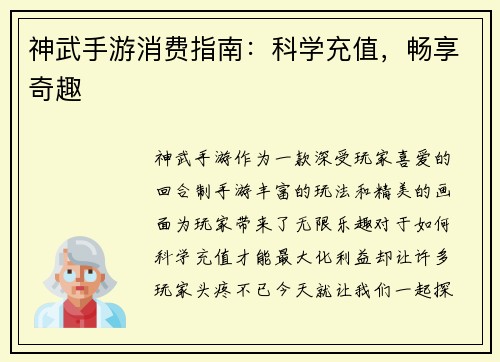 神武手游消费指南：科学充值，畅享奇趣

神武手游作为一款深受玩家喜爱的回合制手游丰富的玩法和精美的画面为玩家带来了无限乐趣对于如何科学充值才能最大化利益却让许多玩家头疼不已今天就让我们一起探